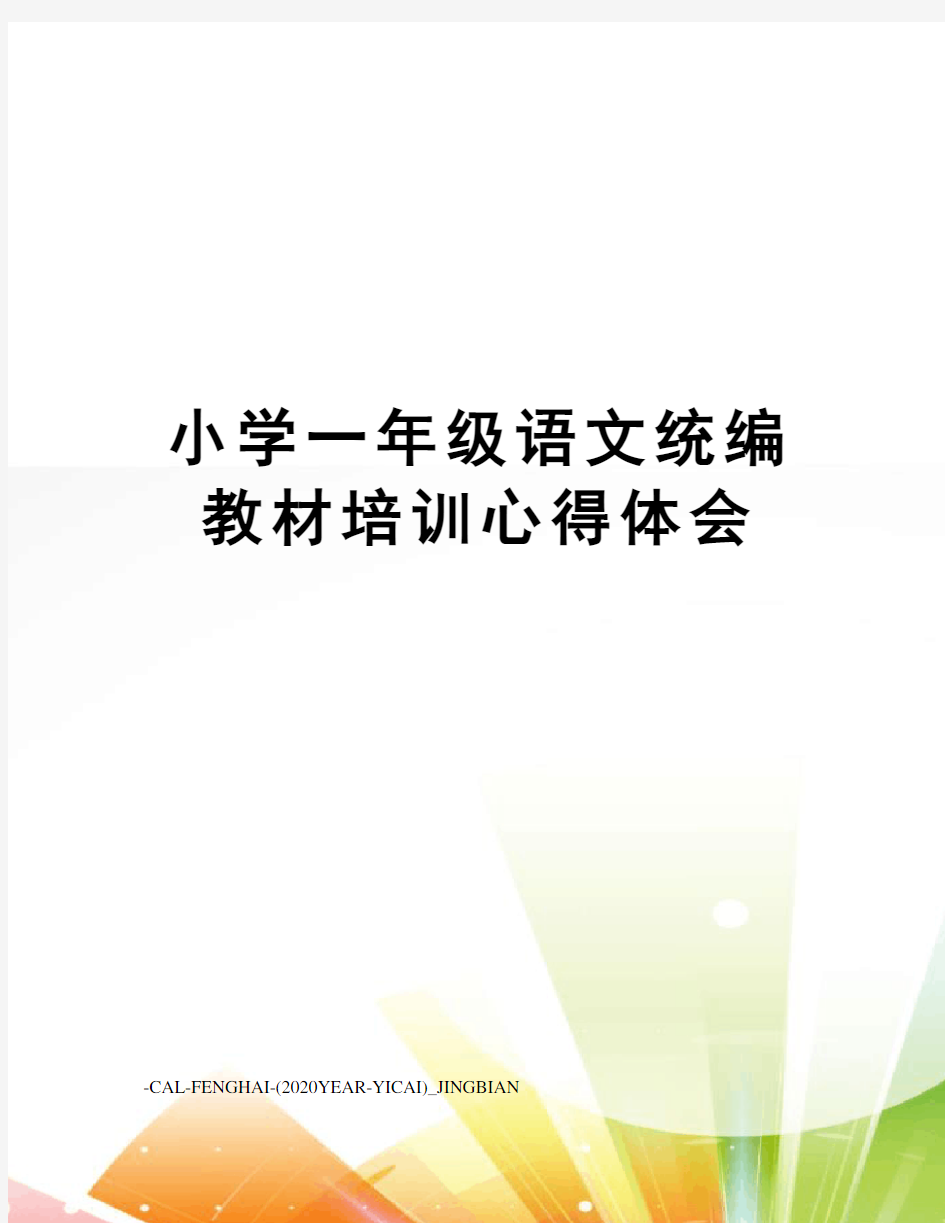 小学一年级语文统编教材培训心得体会

-CAL-FENGHAI-(2020YEAR-YICAI)_JINGBIAN